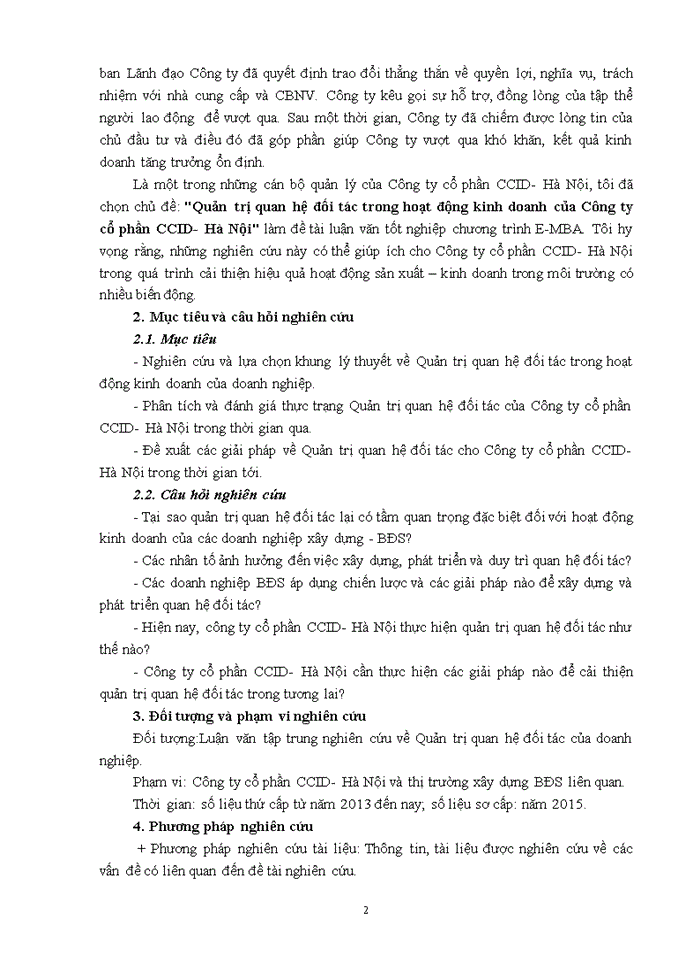 ban Lãnh đạo Công ty đã quyết định trao đổi thẳng thắn về quyền lợi, nghĩa vụ, trách nhiệm với nhà cung cấp và CBNV. Công ty kêu gọi sự hỗ trợ, đồng lòng của tập thể người lao động để vượt qua. Sau một thời gian, Công ty đã chiếm được lòng tin của chủ đầu tư và điều đó đã góp phần giúp Công ty vượt qua khó khăn, kết quả kinh doanh tăng trưởng ổn định.

Là một trong những cán bộ quản lý của Công ty cổ phần CCID- Hà Nội, tôi đã chọn chủ đề: "Quản trị quan hệ đối tác trong hoạt động kinh doanh của Công ty cổ phần CCID- Hà Nội" làm đề tài luận văn tốt nghiệp chương trình E-MBA. Tôi hy vọng rằng, những nghiên cứu này có thể giúp ích cho Công ty cổ phần CCID- Hà Nội trong quá trình cải thiện hiệu quả hoạt động sản xuất – kinh doanh trong môi trường có nhiều biến động.

2. Mục tiêu và câu hỏi nghiên cứu

2.1. Mục tiêu

- Nghiên cứu và lựa chọn khung lý thuyết về Quản trị quan hệ đối tác trong hoạt động kinh doanh của doanh nghiệp.

- Phân tích và đánh giá thực trạng Quản trị quan hệ đối tác của Công ty cổ phần CCID- Hà Nội trong thời gian qua.

- Đề xuất các giải pháp về Quản trị quan hệ đối tác cho Công ty cổ phần CCID- Hà Nội trong thời gian tới.

2.2. Câu hỏi nghiên cứu

- Tại sao quản trị quan hệ đối tác lại có tầm quan trọng đặc biệt đối với hoạt động kinh doanh của các doanh nghiệp xây dựng - BĐS?

- Các nhân tố ảnh hưởng đến việc xây dựng, phát triển và duy trì quan hệ đối tác?

- Các doanh nghiệp BĐS áp dụng chiến lược và các giải pháp nào để xây dựng và phát triển quan hệ đối tác?

- Hiện nay, công ty cổ phần CCID- Hà Nội thực hiện quản trị quan hệ đối tác như thế nào?

- Công ty cổ phần CCID- Hà Nội cần thực hiện các giải pháp nào để cải thiện quản trị quan hệ đối tác trong tương lai?

3. Đối tượng và phạm vi nghiên cứu

Đối tượng:Luận văn tập trung nghiên cứu về Quản trị quan hệ đối tác của doanh nghiệp.

Phạm vi: Công ty cổ phần CCID- Hà Nội và thị trường xây dựng BĐS liên quan.

Thời gian: số liệu thứ cấp từ năm 2013 đến nay; số liệu sơ cấp: năm 2015.

4. Phương pháp nghiên cứu

+ Phương pháp nghiên cứu tài liệu: Thông tin, tài liệu được nghiên cứu về các vấn đề có liên quan đến đề tài nghiên cứu.

2